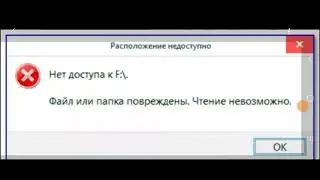 Расположение недоступно

Нет доступа к F:\.

Файл или папка повреждены. Чтение невозможно.

OK